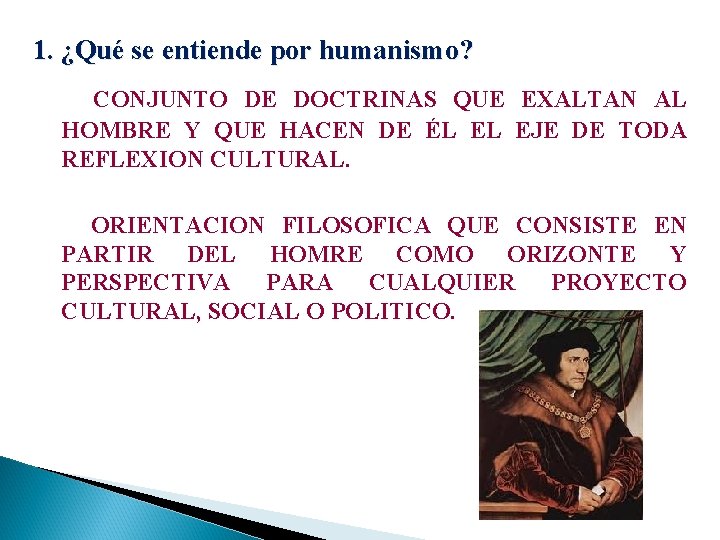 1. ¿Qué se entiende por humanismo?

CONJUNTO DE DOCTRINAS QUE EXALTAN AL HOMBRE Y QUE HACEN DE ÉL EL EJE DE TODA REFLEXION CULTURAL.

ORIENTACION FILOSOFICA QUE CONSISTE EN PARTIR DEL HOMRE COMO ORIZONTE Y PERSPECTIVA PARA CUALQUIER PROYECTO CULTURAL, SOCIAL O POLITICO.